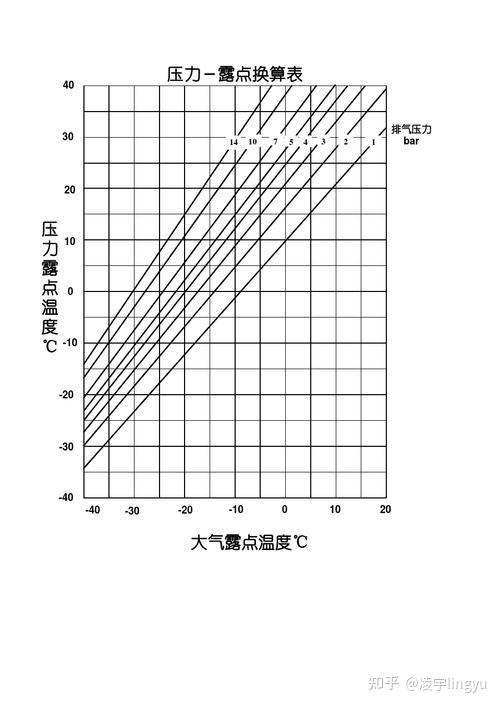 压力－露点换算表

40
30
20
10
0
-10
-20
-30
-40

压力露点温度℃

14 10 7 5 4 3 2 1

排气压力
bar

-40 -30 -20 -10 0 10 20

大气露点温度℃

知乎 @凌宇lingyu